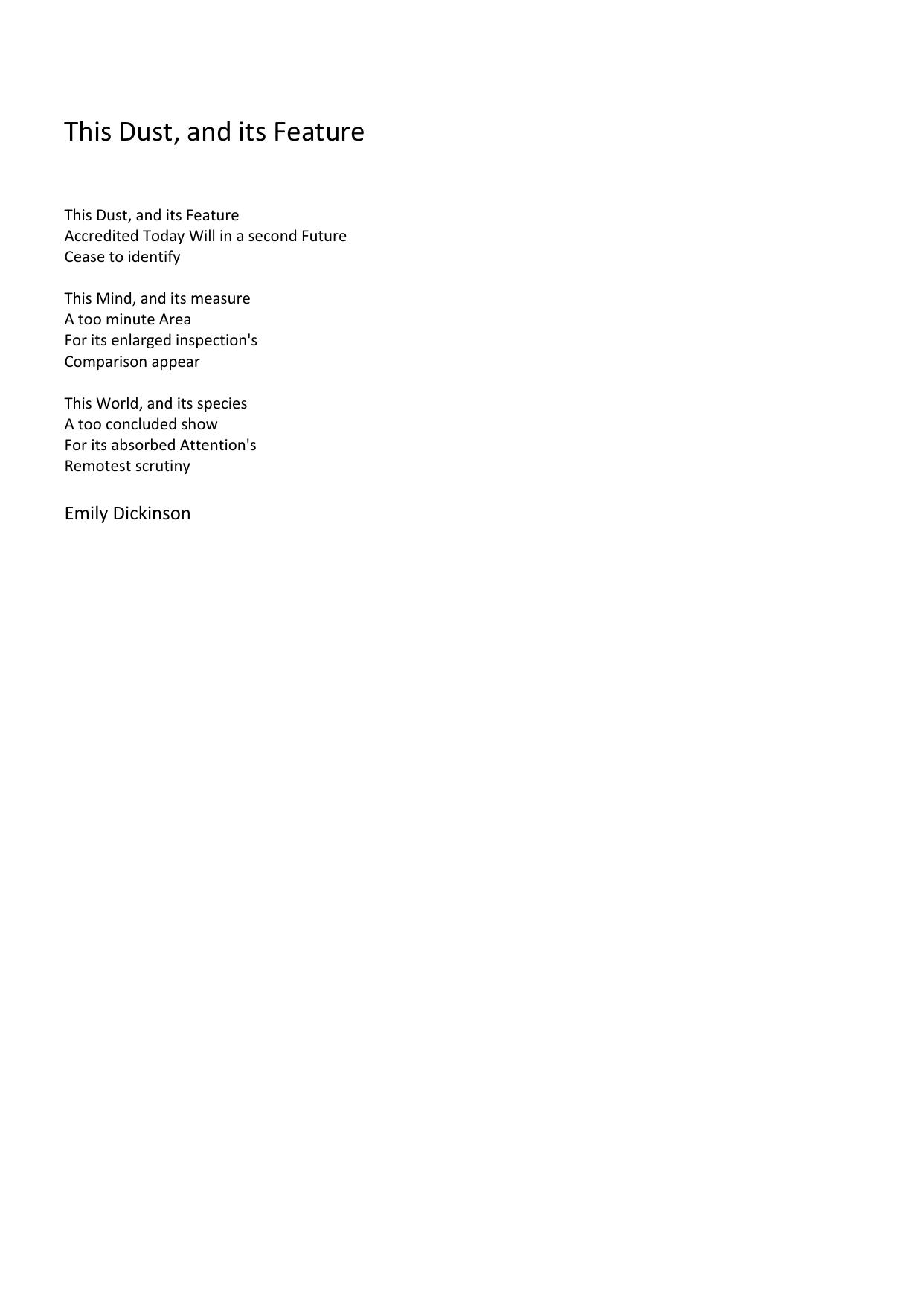 This Dust, and its Feature

This Dust, and its Feature
Accredited Today Will in a second Future
Cease to identify

This Mind, and its measure
A too minute Area
For its enlarged inspection's
Comparison appear

This World, and its species
A too concluded show
For its absorbed Attention's
Remotest scrutiny

Emily Dickinson